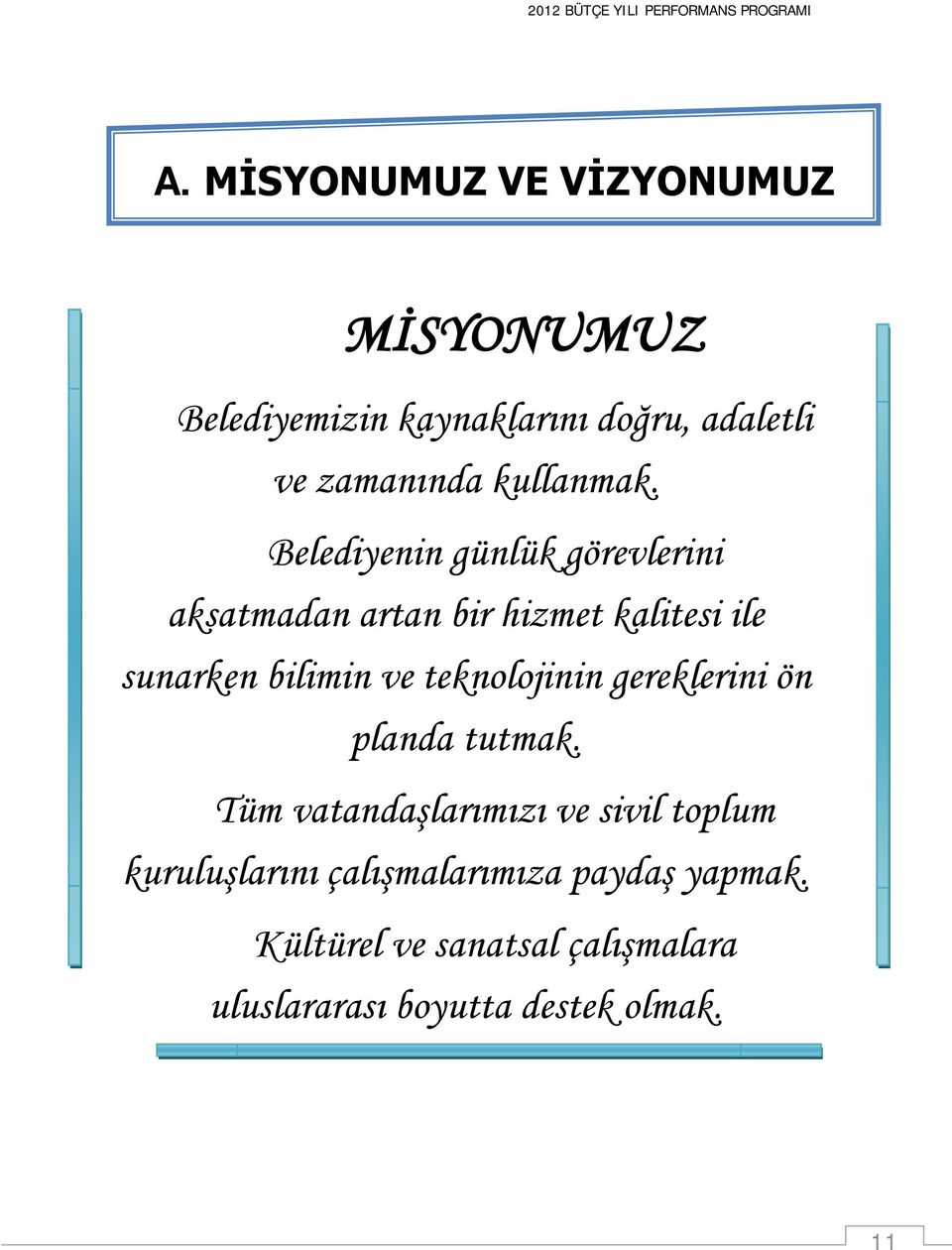 2012 BÜTÇE YILI PERFORMANS PROGRAMI

A. MİSYONUMUZ VE VİZYONUMUZ

MİSYONUMUZ

Belediyemizin kaynaklarını doğru, adaletli ve zamanında kullanmak.

Belediyenin günlük görevlerini aksatmadan artan bir hizmet kalitesi ile sunarken bilimin ve teknolojinin gereklerini ön planda tutmak.

Tüm vatandaşlarımızı ve sivil toplum kuruluşlarını çalışmalarımıza paydaş yapmak.

Kültürel ve sanatsal çalışmalara uluslararası boyutta destek olmak.

11